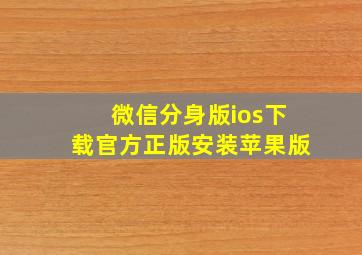 微信分身版ios下载官方正版安装苹果版